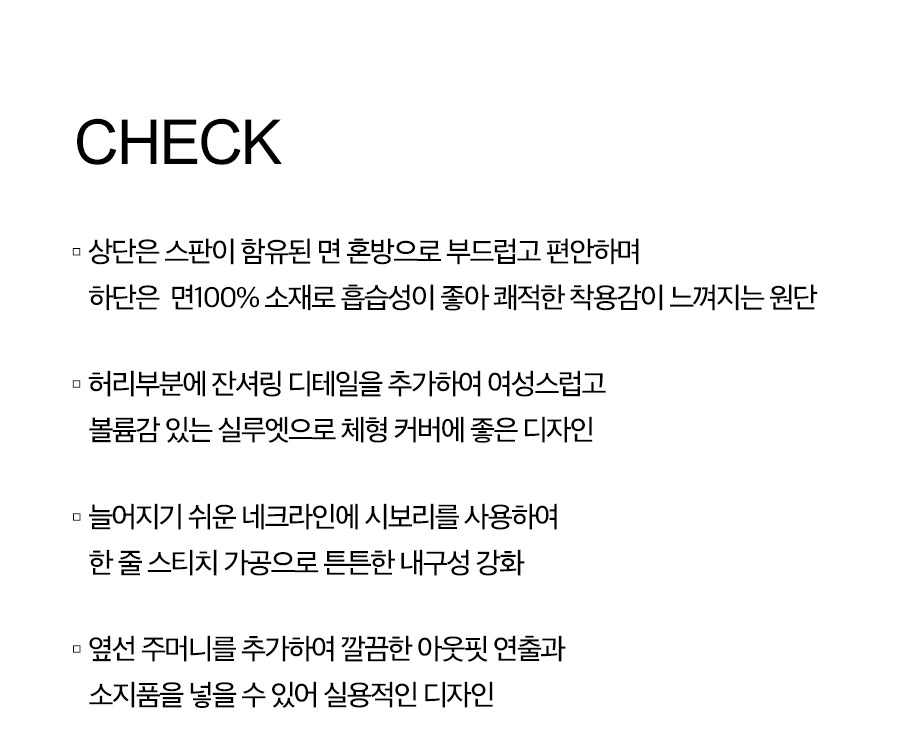 CHECK

▫ 상단은 스판이 함유된 면 혼방으로 부드럽고 편안하며
하단은 면100% 소재로 흡습성이 좋아 쾌적한 착용감이 느껴지는 원단

▫ 허리부분에 잔셔링 디테일을 추가하여 여성스럽고
볼륨감 있는 실루엣으로 체형 커버에 좋은 디자인

▫ 늘어지기 쉬운 네크라인에 시보리를 사용하여
한 줄 스티치 가공으로 튼튼한 내구성 강화

▫ 옆선 주머니를 추가하여 깔끔한 아웃핏 연출과
소지품을 넣을 수 있어 실용적인 디자인